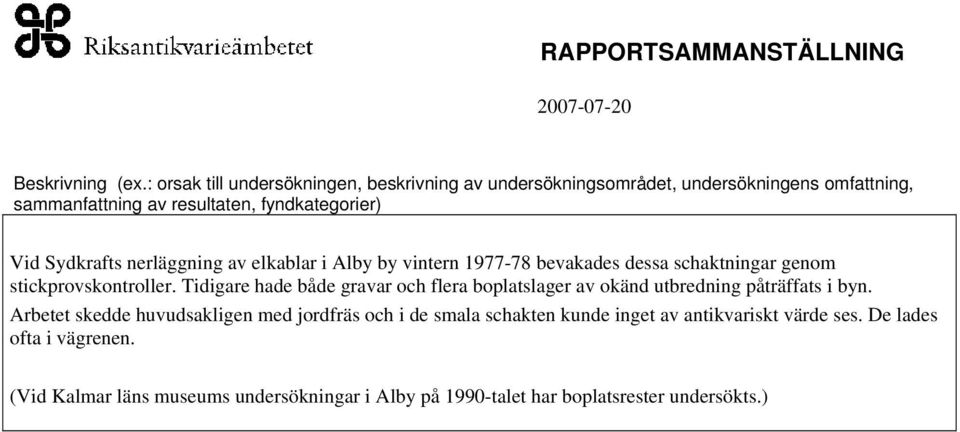 Riksantikvarieämbetet

RAPPORTSAMMANSTÄLLNING

2007-07-20

Beskrivning (ex.: orsak till undersökningen, beskrivning av undersökningsområdet, undersökningens omfattning, sammanfattning av resultaten, fyndkategorier)

Vid Sydkrafts nerläggning av elkablar i Alby by vintern 1977-78 bevakades dessa schaktningar genom stickprovskontroller. Tidigare hade både gravar och flera boplatslager av okänd utbredning påträffats i byn. Arbetet skedde huvudsakligen med jordfräs och i de smala schakten kunde inget av antikvariskt värde ses. De lades ofta i vägrenen.

(Vid Kalmar läns museums undersökningar i Alby på 1990-talet har boplatsrester undersökts.)